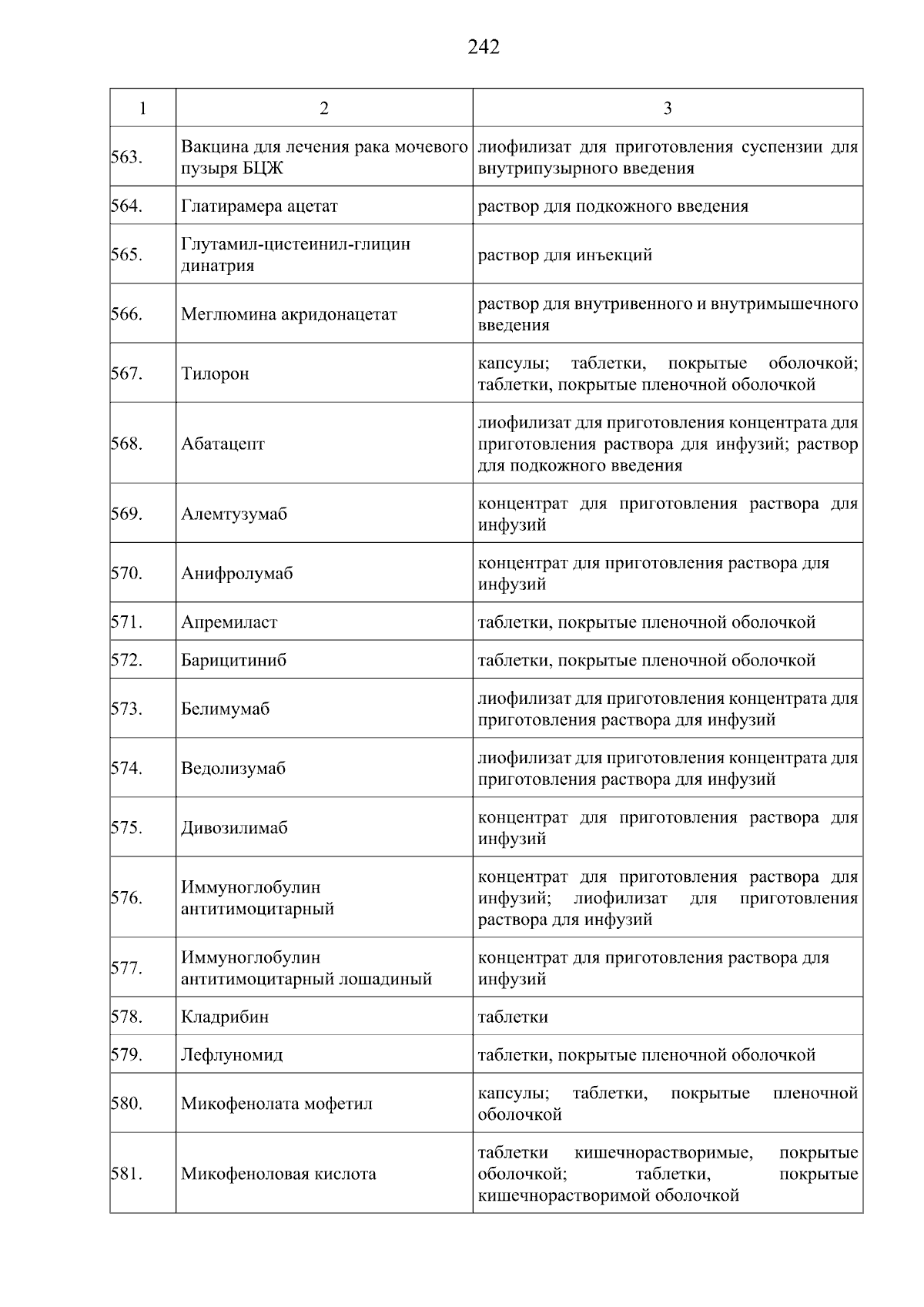 242

| 1 | 2 | 3 |
|---|---|---|
| 563. | Вакцина для лечения рака мочевого пузыря БЦЖ | лиофилизат для приготовления суспензии для внутрипузырного введения |
| 564. | Глатирамера ацетат | раствор для подкожного введения |
| 565. | Глутамил-цистеинил-глицин динатрия | раствор для инъекций |
| 566. | Меглюмина акридонацетат | раствор для внутривенного и внутримышечного введения |
| 567. | Тилорон | капсулы; таблетки, покрытые оболочкой; таблетки, покрытые пленочной оболочкой |
| 568. | Абатацепт | лиофилизат для приготовления концентрата для приготовления раствора для инфузий; раствор для подкожного введения |
| 569. | Алемтузумаб | концентрат для приготовления раствора для инфузий |
| 570. | Анифролумаб | концентрат для приготовления раствора для инфузий |
| 571. | Апремиласт | таблетки, покрытые пленочной оболочкой |
| 572. | Барицитиниб | таблетки, покрытые пленочной оболочкой |
| 573. | Белимумаб | лиофилизат для приготовления концентрата для приготовления раствора для инфузий |
| 574. | Ведолизумаб | лиофилизат для приготовления концентрата для приготовления раствора для инфузий |
| 575. | Дивозилимаб | концентрат для приготовления раствора для инфузий |
| 576. | Иммуноглобулин антитимоцитарный | концентрат для приготовления раствора для инфузий; лиофилизат для приготовления раствора для инфузий |
| 577. | Иммуноглобулин антитимоцитарный лошадиный | концентрат для приготовления раствора для инфузий |
| 578. | Кладрибин | таблетки |
| 579. | Лефлуномид | таблетки, покрытые пленочной оболочкой |
| 580. | Микофенолата мофетил | капсулы; таблетки, покрытые пленочной оболочкой |
| 581. | Микофеноловая кислота | таблетки кишечнорастворимые, покрытые оболочкой; таблетки, покрытые кишечнорастворимой оболочкой |